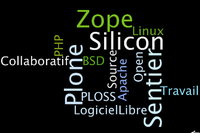 Zope
Linux
Silicon
PHP
Collaboratif
BSD
Plone
Source
Apache
Open
Sentier
Travail
PLOSS
LogicielLibre